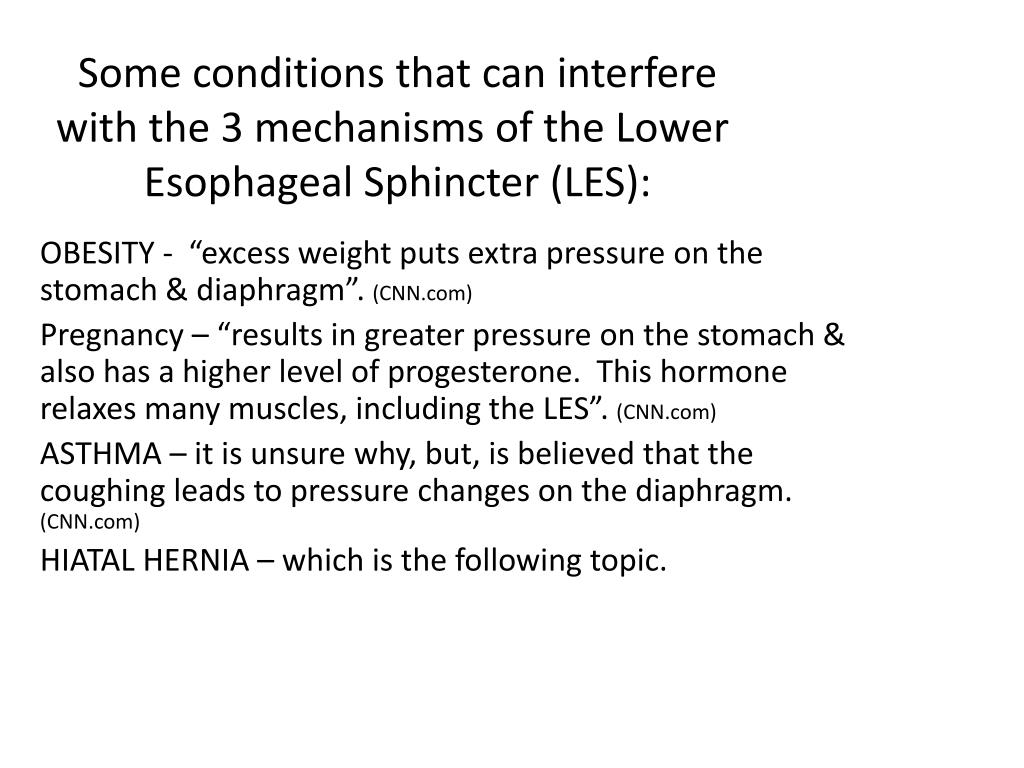 Some conditions that can interfere with the 3 mechanisms of the Lower Esophageal Sphincter (LES):

OBESITY - “excess weight puts extra pressure on the stomach & diaphragm”. (CNN.com)

Pregnancy – “results in greater pressure on the stomach & also has a higher level of progesterone. This hormone relaxes many muscles, including the LES”. (CNN.com)

ASTHMA – it is unsure why, but, is believed that the coughing leads to pressure changes on the diaphragm. (CNN.com)

HIATAL HERNIA – which is the following topic.